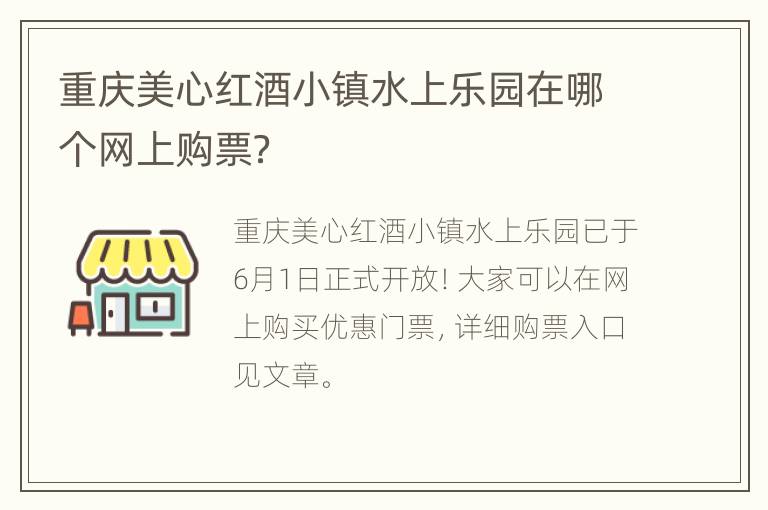 重庆美心红酒小镇水上乐园在哪个网上购票?

重庆美心红酒小镇水上乐园已于6月1日正式开放! 大家可以在网上购买优惠门票, 详细购票入口见文章。